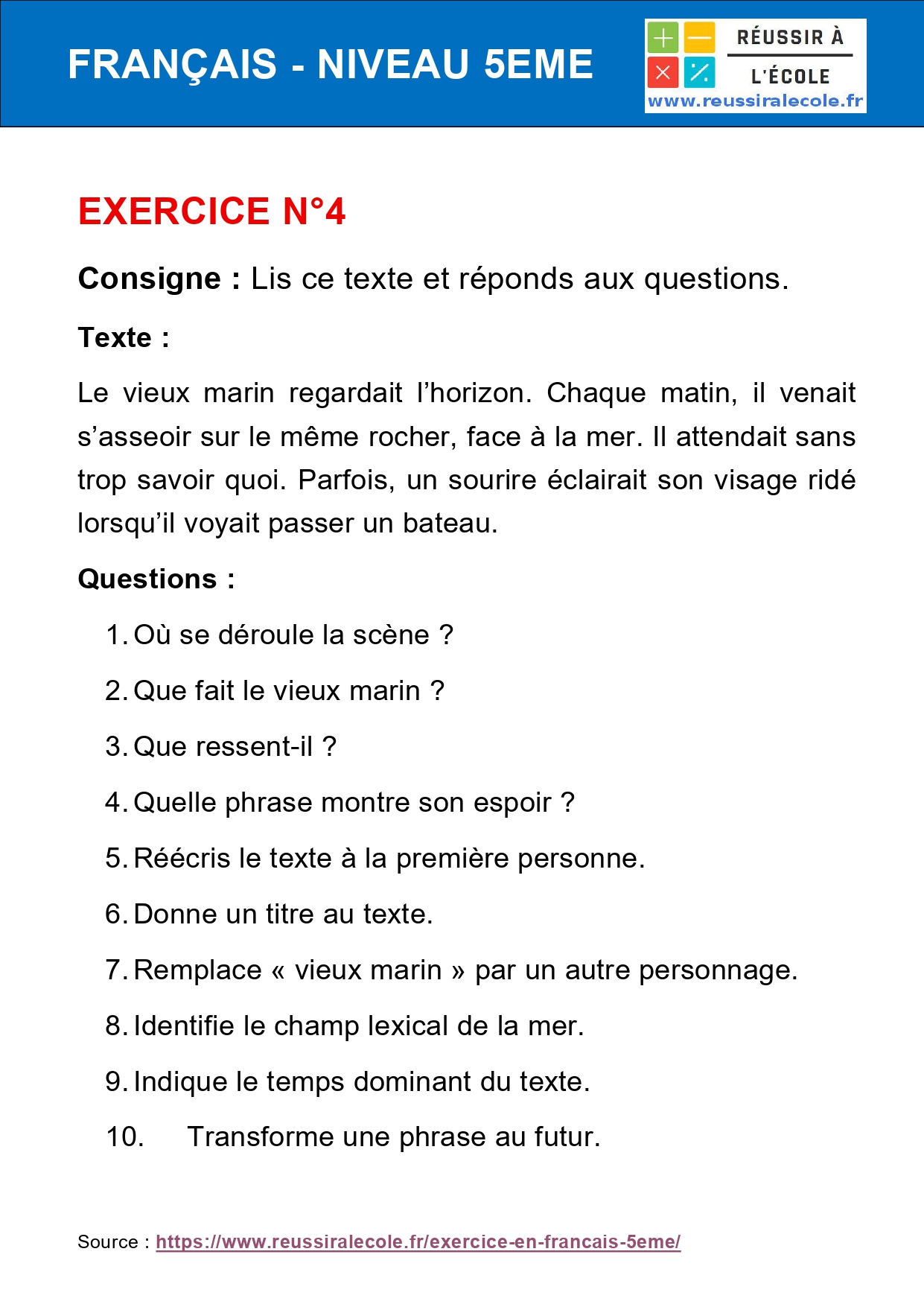 FRANÇAIS - NIVEAU 5EME

RÉUSSIR À L'ÉCOLE
www.reussiralecole.fr

EXERCICE N°4

Consigne : Lis ce texte et réponds aux questions.

Texte :

Le vieux marin regardait l'horizon. Chaque matin, il venait s'asseoir sur le même rocher, face à la mer. Il attendait sans trop savoir quoi. Parfois, un sourire éclairait son visage ridé lorsqu'il voyait passer un bateau.

Questions :

1. Où se déroule la scène ?

2. Que fait le vieux marin ?

3. Que ressent-il ?

4. Quelle phrase montre son espoir ?

5. Réécris le texte à la première personne.

6. Donne un titre au texte.

7. Remplace « vieux marin » par un autre personnage.

8. Identifie le champ lexical de la mer.

9. Indique le temps dominant du texte.

10. Transforme une phrase au futur.

Source : https://www.reussiralecole.fr/exercice-en-francais-5eme/